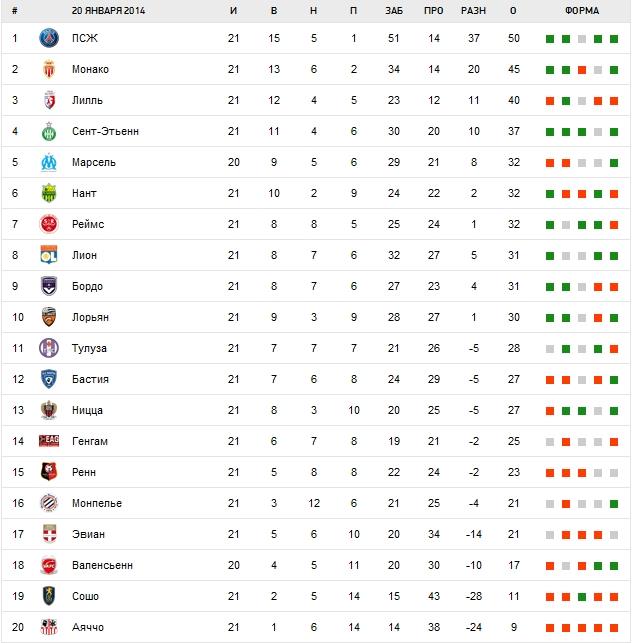 | # | 20 ЯНВАРЯ 2014 | И | В | Н | П | ЗАБ | ПРО | РАЗН | О | ФОРМА |
|---|---|---|---|---|---|---|---|---|---|---|
| 1 | ПСЖ | 21 | 15 | 5 | 1 | 51 | 14 | 37 | 50 | |
| 2 | Монако | 21 | 13 | 6 | 2 | 34 | 14 | 20 | 45 | |
| 3 | Лилль | 21 | 12 | 4 | 5 | 23 | 12 | 11 | 40 | |
| 4 | Сент-Этьенн | 21 | 11 | 4 | 6 | 30 | 20 | 10 | 37 | |
| 5 | Марсель | 20 | 9 | 5 | 6 | 29 | 21 | 8 | 32 | |
| 6 | Нант | 21 | 10 | 2 | 9 | 24 | 22 | 2 | 32 | |
| 7 | Реймс | 21 | 8 | 8 | 5 | 25 | 24 | 1 | 32 | |
| 8 | Лион | 21 | 8 | 7 | 6 | 32 | 27 | 5 | 31 | |
| 9 | Бордо | 21 | 8 | 7 | 6 | 27 | 23 | 4 | 31 | |
| 10 | Лорьян | 21 | 9 | 3 | 9 | 28 | 27 | 1 | 30 | |
| 11 | Тулуза | 21 | 7 | 7 | 7 | 21 | 26 | -5 | 28 | |
| 12 | Бастия | 21 | 7 | 6 | 8 | 24 | 29 | -5 | 27 | |
| 13 | Ницца | 21 | 8 | 3 | 10 | 20 | 25 | -5 | 27 | |
| 14 | Генгам | 21 | 6 | 7 | 8 | 19 | 21 | -2 | 25 | |
| 15 | Ренн | 21 | 5 | 8 | 8 | 22 | 24 | -2 | 23 | |
| 16 | Монпелье | 21 | 3 | 12 | 6 | 21 | 25 | -4 | 21 | |
| 17 | Эвиан | 21 | 5 | 6 | 10 | 20 | 34 | -14 | 21 | |
| 18 | Валенсьенн | 20 | 4 | 5 | 11 | 20 | 30 | -10 | 17 | |
| 19 | Сошо | 21 | 2 | 5 | 14 | 15 | 43 | -28 | 11 | |
| 20 | Аяччо | 21 | 1 | 6 | 14 | 14 | 38 | -24 | 9 | |